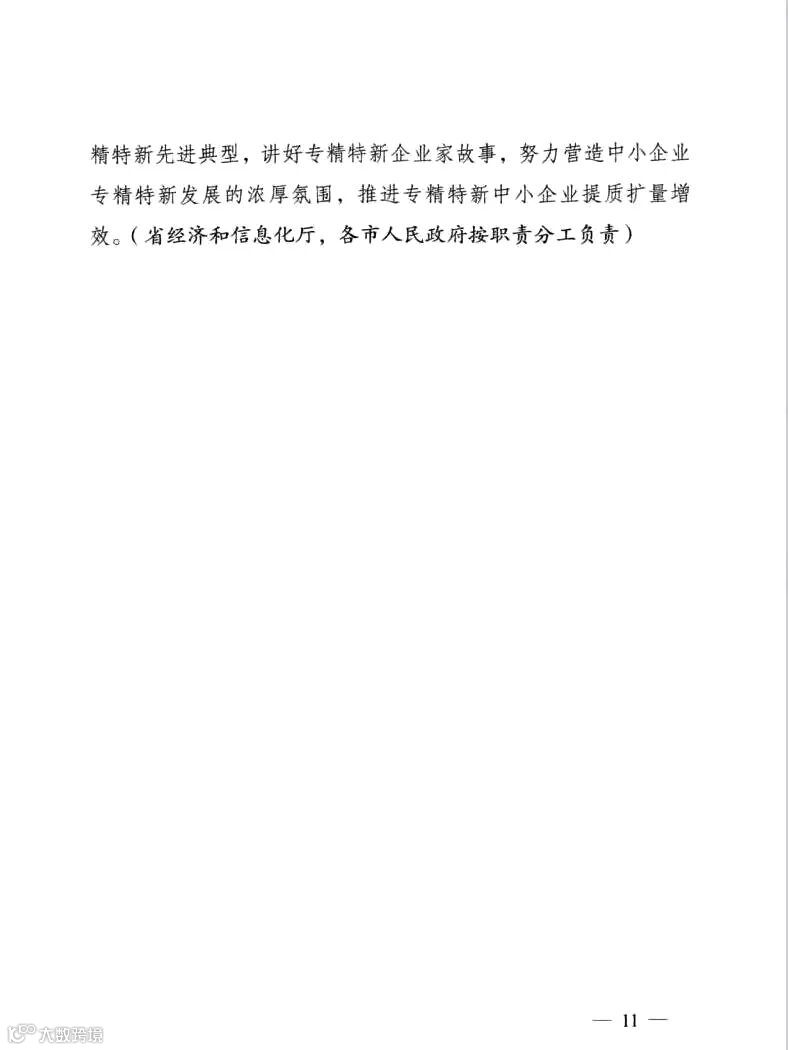 精特新先进典型，讲好专精特新企业家故事，努力营造中小企业专精特新发展的浓厚氛围，推进专精特新中小企业提质扩量增效。（省经济和信息化厅，各市人民政府按职责分工负责）

— 11 —

大数跨境